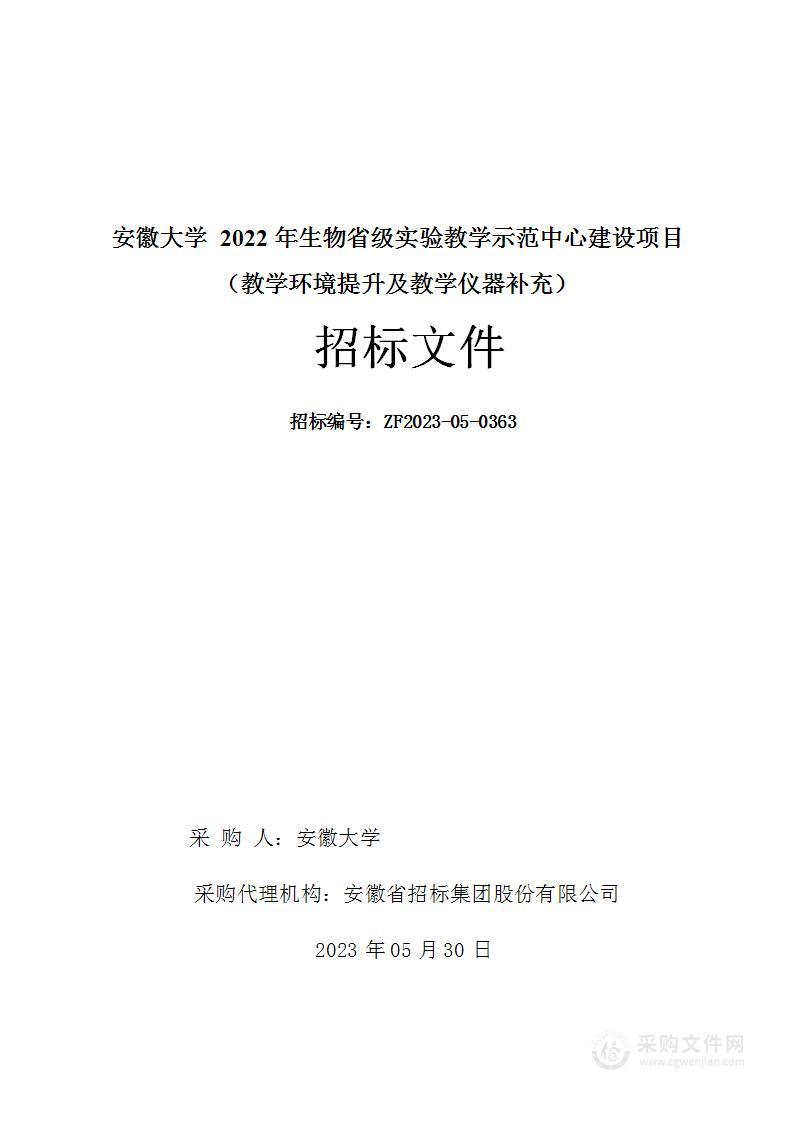 安徽大学 2022 年生物省级实验教学示范中心建设项目

（教学环境提升及教学仪器补充）

招标文件

招标编号：ZF2023-05-0363

采 购 人：安徽大学

采购代理机构：安徽省招标集团股份有限公司

2023 年 05 月 30 日

采购文件网
www.cgwenjian.com